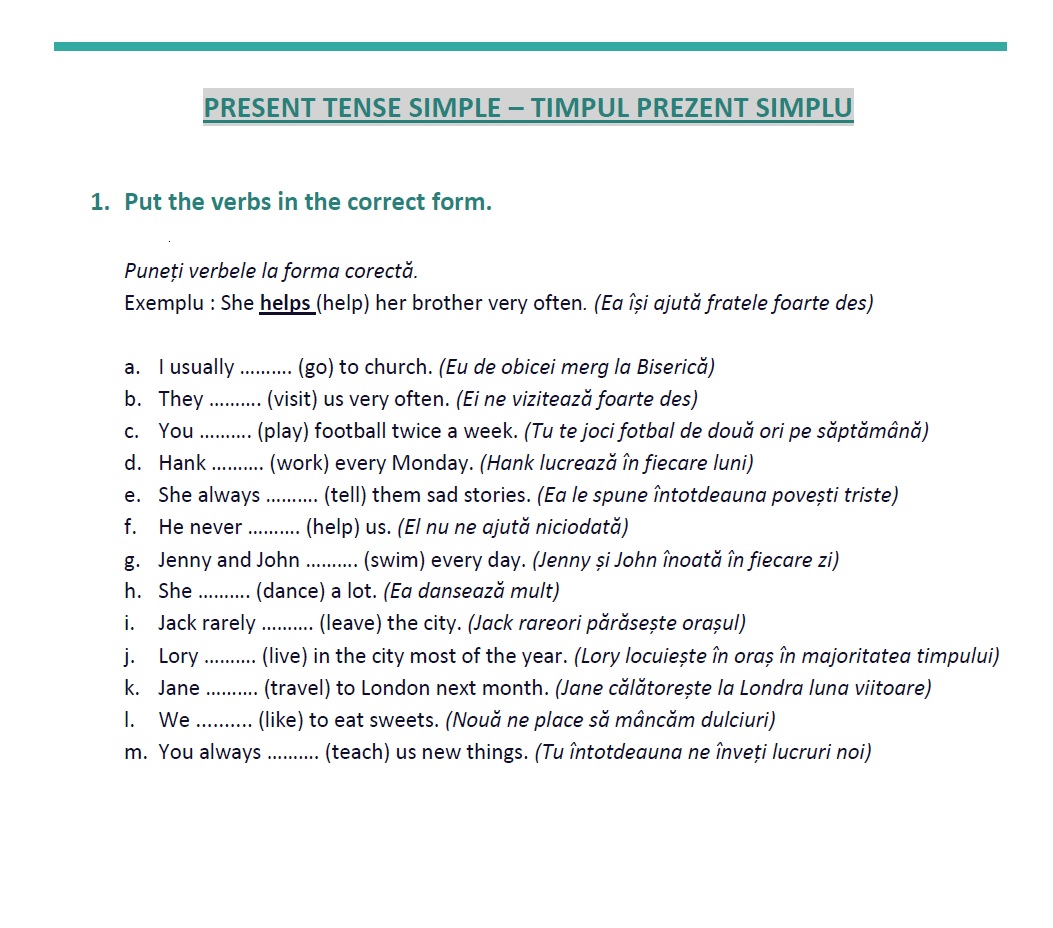 PRESENT TENSE SIMPLE – TIMPUL PREZENT SIMPLU

1. Put the verbs in the correct form.

Puneți verbele la forma corectă.
Exemplu : She helps (help) her brother very often. (Ea își ajută fratele foarte des)

a. I usually .......... (go) to church. (Eu de obicei merg la Biserică)
b. They .......... (visit) us very often. (Ei ne vizitează foarte des)
c. You .......... (play) football twice a week. (Tu te joci fotbal de două ori pe săptămână)
d. Hank .......... (work) every Monday. (Hank lucrează în fiecare luni)
e. She always .......... (tell) them sad stories. (Ea le spune întotdeauna povești triste)
f. He never .......... (help) us. (El nu ne ajută niciodată)
g. Jenny and John .......... (swim) every day. (Jenny și John înoată în fiecare zi)
h. She .......... (dance) a lot. (Ea dansează mult)
i. Jack rarely .......... (leave) the city. (Jack rareori părăsește orașul)
j. Lory .......... (live) in the city most of the year. (Lory locuiește în oraș în majoritatea timpului)
k. Jane .......... (travel) to London next month. (Jane călătorește la Londra luna viitoare)
l. We .......... (like) to eat sweets. (Nouă ne place să mâncăm dulciuri)
m. You always .......... (teach) us new things. (Tu întotdeauna ne înveți lucruri noi)